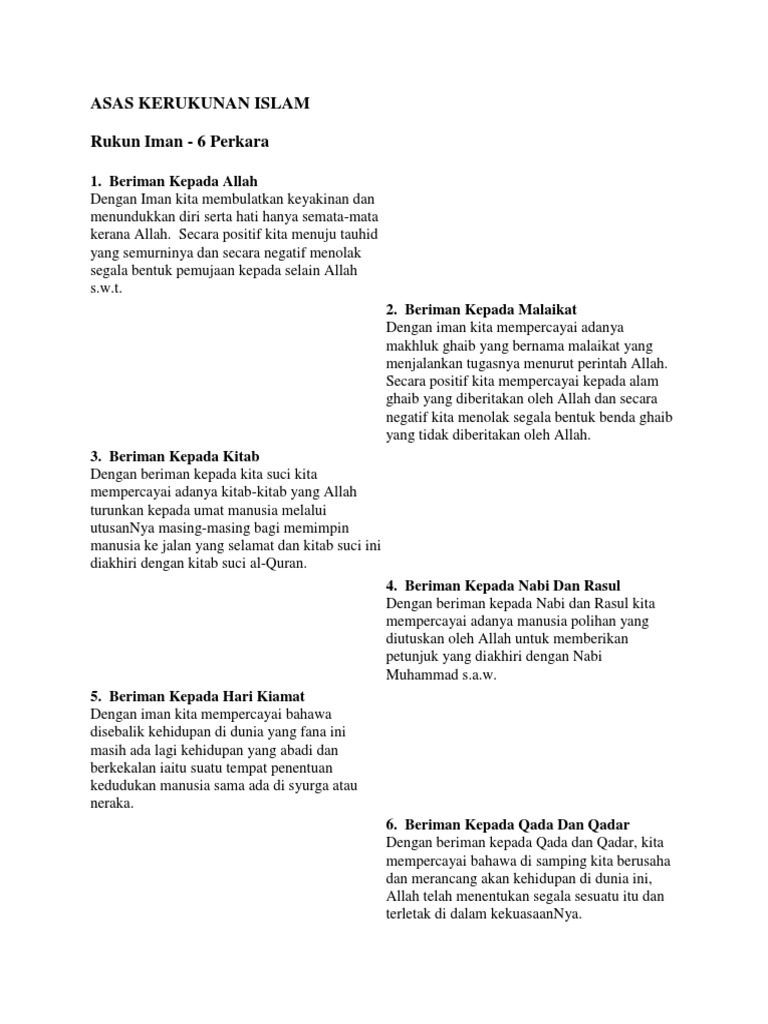 ASAS KERUKUNAN ISLAM

Rukun Iman - 6 Perkara

1. Beriman Kepada Allah
Dengan Iman kita membulatkan keyakinan dan menundukkan diri serta hati hanya semata-mata kerana Allah. Secara positif kita menuju tauhid yang semurninya dan secara negatif menolak segala bentuk pemujaan kepada selain Allah s.w.t.

2. Beriman Kepada Malaikat
Dengan iman kita mempercayai adanya makhluk ghaib yang bernama malaikat yang menjalankan tugasnya menurut perintah Allah. Secara positif kita mempercayai kepada alam ghaib yang diberitakan oleh Allah dan secara negatif kita menolak segala bentuk benda ghaib yang tidak diberitakan oleh Allah.

3. Beriman Kepada Kitab
Dengan beriman kepada kita suci kita mempercayai adanya kitab-kitab yang Allah turunkan kepada umat manusia melalui utusanNya masing-masing bagi memimpin manusia ke jalan yang selamat dan kitab suci ini diakhiri dengan kitab suci al-Quran.

4. Beriman Kepada Nabi Dan Rasul
Dengan beriman kepada Nabi dan Rasul kita mempercayai adanya manusia polihan yang diutuskan oleh Allah untuk memberikan petunjuk yang diakhiri dengan Nabi Muhammad s.a.w.

5. Beriman Kepada Hari Kiamat
Dengan iman kita mempercayai bahawa disebalik kehidupan di dunia yang fana ini masih ada lagi kehidupan yang abadi dan berkekalan iaitu suatu tempat penentuan kedudukan manusia sama ada di syurga atau neraka.

6. Beriman Kepada Qada Dan Qadar
Dengan beriman kepada Qada dan Qadar, kita mempercayai bahawa di samping kita berusaha dan merancang akan kehidupan di dunia ini, Allah telah menentukan segala sesuatu itu dan terletak di dalam kekuasaanNya.